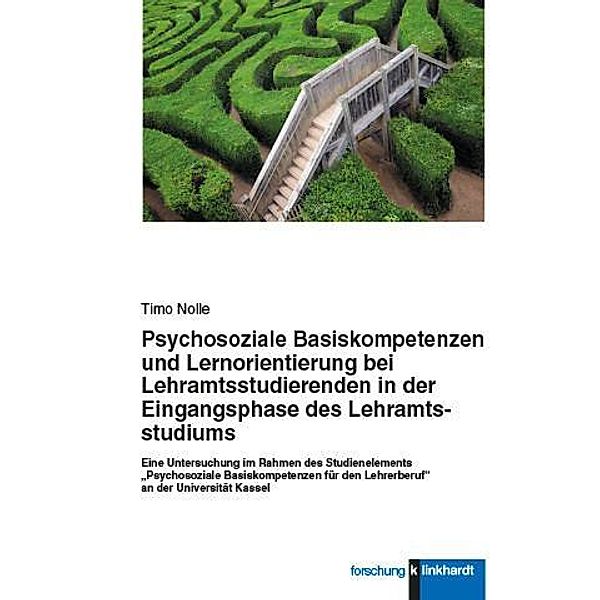 Timo Nolle

Psychosoziale Basiskompetenzen und Lernorientierung bei Lehramtsstudierenden in der Eingangsphase des Lehramtsstudiums

Eine Untersuchung im Rahmen des Studienelements „Psychosoziale Basiskompetenzen für den Lehrerberuf" an der Universität Kassel

forschung klinkhardt